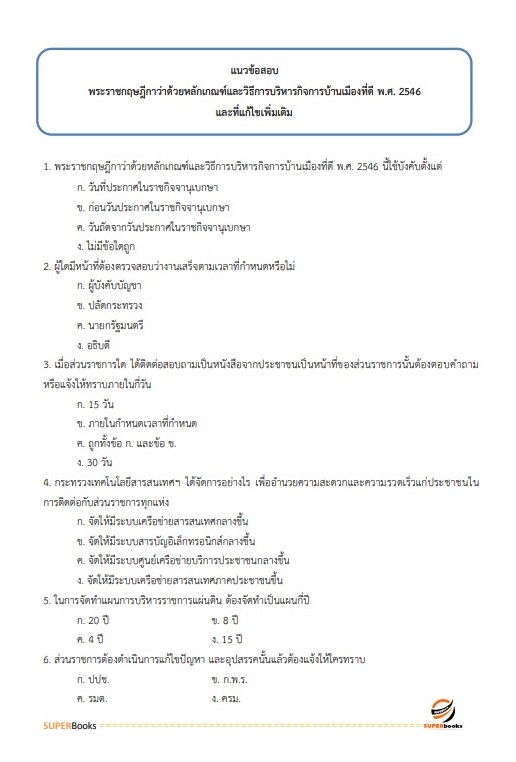 แนวข้อสอบ
พระราชกฤษฎีกาว่าด้วยหลักเกณฑ์และวิธีการบริหารกิจการบ้านเมืองที่ดี พ.ศ. 2546
และที่แก้ไขเพิ่มเติม

1. พระราชกฤษฎีกาว่าด้วยหลักเกณฑ์และวิธีการบริหารกิจการบ้านเมืองที่ดี พ.ศ. 2546 นี้ใช้บังคับตั้งแต่

ก. วันที่ประกาศในราชกิจจานุเบกษา

ข. ก่อนวันประกาศในราชกิจจานุเบกษา

ค. วันถัดจากวันประกาศในราชกิจจานุเบกษา

ง. ไม่มีข้อใดถูก

2. ผู้ใดมีหน้าที่ต้องตรวจสอบว่างานเสร็จตามเวลาที่กำหนดหรือไม่

ก. ผู้บังคับบัญชา

ข. ปลัดกระทรวง

ค. นายกรัฐมนตรี

ง. อธิบดี

3. เมื่อส่วนราชการใด ได้ติดต่อสอบถามเป็นหนังสือจากประชาชนเป็นหน้าที่ของส่วนราชการนั้นต้องตอบคำถามหรือแจ้งให้ทราบภายในกี่วัน

ก. 15 วัน

ข. ภายในกำหนดเวลาที่กำหนด

ค. ถูกทั้งข้อ ก. และข้อ ข.

ง. 30 วัน

4. กระทรวงเทคโนโลยีสารสนเทศฯ ได้จัดการอย่างไร เพื่ออำนวยความสะดวกและความรวดเร็วแก่ประชาชนในการติดต่อกับส่วนราชการทุกแห่ง

ก. จัดให้มีระบบเครือข่ายสารสนเทศกลางขึ้น

ข. จัดให้มีระบบสารบัญอิเล็กทรอนิกส์กลางขึ้น

ค. จัดให้มีระบบศูนย์เครือข่ายบริการประชาชนกลางขึ้น

ง. จัดให้มีระบบเครือข่ายสารสนเทศภาคประชาชนขึ้น

5. ในการจัดทำแผนการบริหารราชการแผ่นดิน ต้องจัดทำเป็นแผนกี่ปี

ก. 20 ปี ข. 8 ปี

ค. 4 ปี ง. 15 ปี

6. ส่วนราชการต้องดำเนินการแก้ไขปัญหา และอุปสรรคนั้นแล้วต้องแจ้งให้ใครทราบ

ก. ปปช. ข. ก.พ.ร.

ค. รมต. ง. ครม.

SUPERBooks SUPERbooks